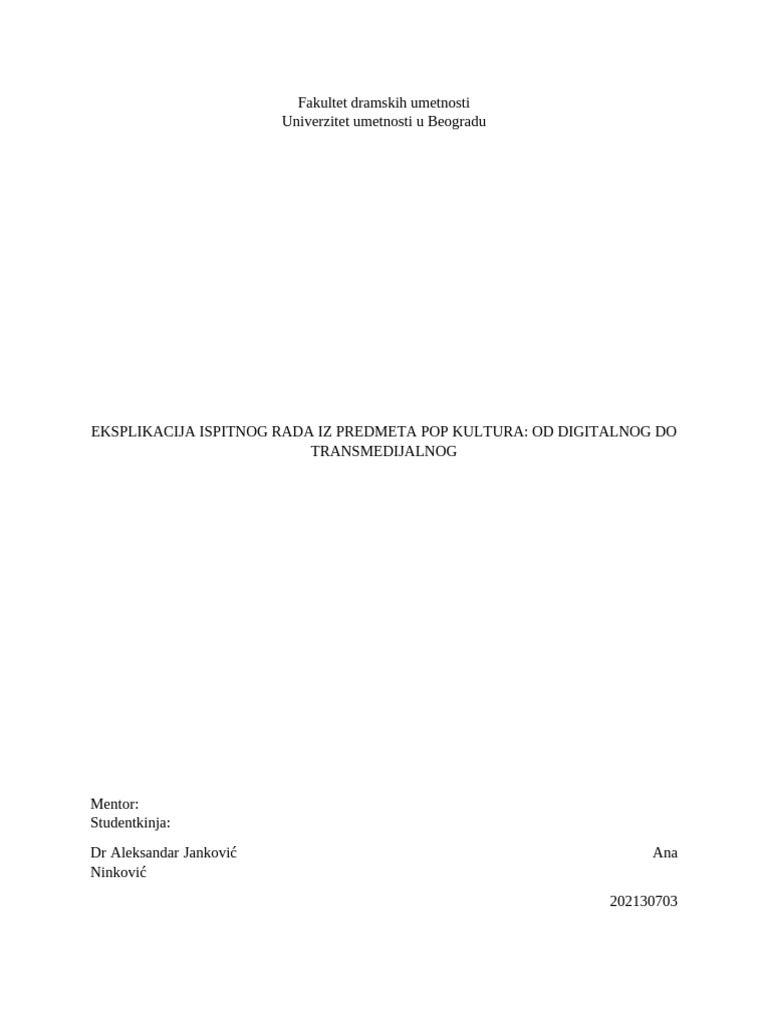 Fakultet dramskih umetnosti
Univerzitet umetnosti u Beogradu

EKSPLIKACIJA ISPITNOG RADA IZ PREDMETA POP KULTURA: OD DIGITALNOG DO TRANSMEDIJALNOG

Mentor:
Studentkinja:

Dr Aleksandar Janković Ana
Ninković

202130703